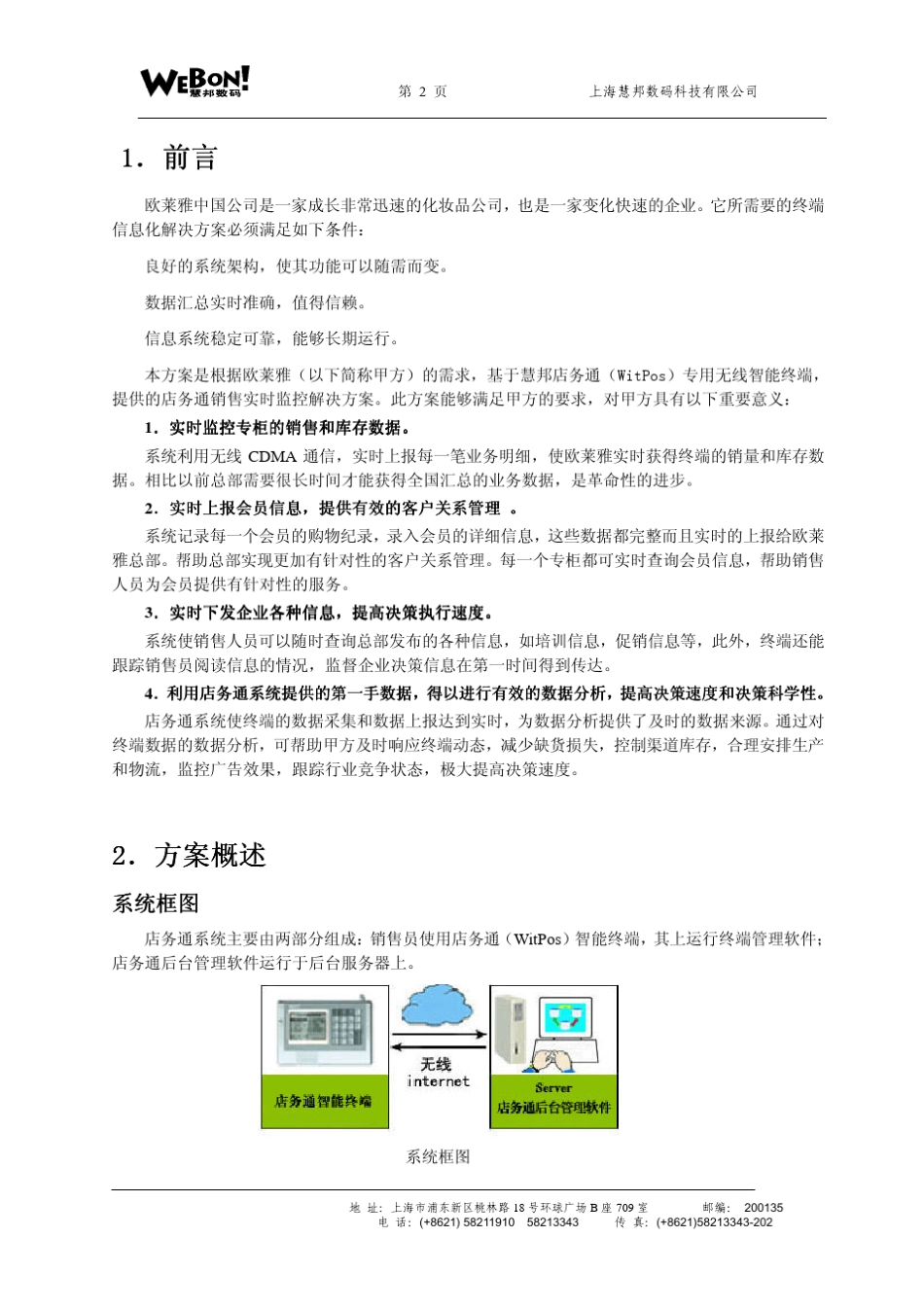 WEBON! 慧邦数码　　第 2 页　　上海慧邦数码科技有限公司

1．前言

欧莱雅中国公司是一家成长非常迅速的化妆品公司，也是一家变化快速的企业。它所需要的终端信息化解决方案必须满足如下条件：

良好的系统架构，使其功能可以随需而变。

数据汇总实时准确，值得信赖。

信息系统稳定可靠，能够长期运行。

本方案是根据欧莱雅（以下简称甲方）的需求，基于慧邦店务通（WitPos）专用无线智能终端，提供的店务通销售实时监控解决方案。此方案能够满足甲方的要求，对甲方具有以下重要意义：

1．实时监控专柜的销售和库存数据。

系统利用无线 CDMA 通信，实时上报每一笔业务明细，使欧莱雅实时获得终端的销量和库存数据。相比以前总部需要很长时间才能获得全国汇总的业务数据，是革命性的进步。

2．实时上报会员信息，提供有效的客户关系管理 。

系统记录每一个会员的购物纪录，录入会员的详细信息，这些数据都完整而且实时的上报给欧莱雅总部。帮助总部实现更加有针对性的客户关系管理。每一个专柜都可实时查询会员信息，帮助销售人员为会员提供有针对性的服务。

3．实时下发企业各种信息，提高决策执行速度。

系统使销售人员可以随时查询总部发布的各种信息，如培训信息，促销信息等，此外，终端还能跟踪销售员阅读信息的情况，监督企业决策信息在第一时间得到传达。

4．利用店务通系统提供的第一手数据，得以进行有效的数据分析，提高决策速度和决策科学性。

店务通系统使终端的数据采集和数据上报达到实时，为数据分析提供了及时的数据来源。通过对终端数据的数据分析，可帮助甲方及时响应终端动态，减少缺货损失，控制渠道库存，合理安排生产和物流，监控广告效果，跟踪行业竞争状态，极大提高决策速度。

2．方案概述

系统框图

店务通系统主要由两部分组成：销售员使用店务通（WitPos）智能终端，其上运行终端管理软件；店务通后台管理软件运行于后台服务器上。

店务通智能终端

无线
internet

Server
店务通后台管理软件

系统框图

地 址：上海市浦东新区桃林路 18 号环球广场 B 座 709 室　　邮编： 200135
电 话：(+8621) 58211910　58213343　　传 真：(+8621)58213343-202